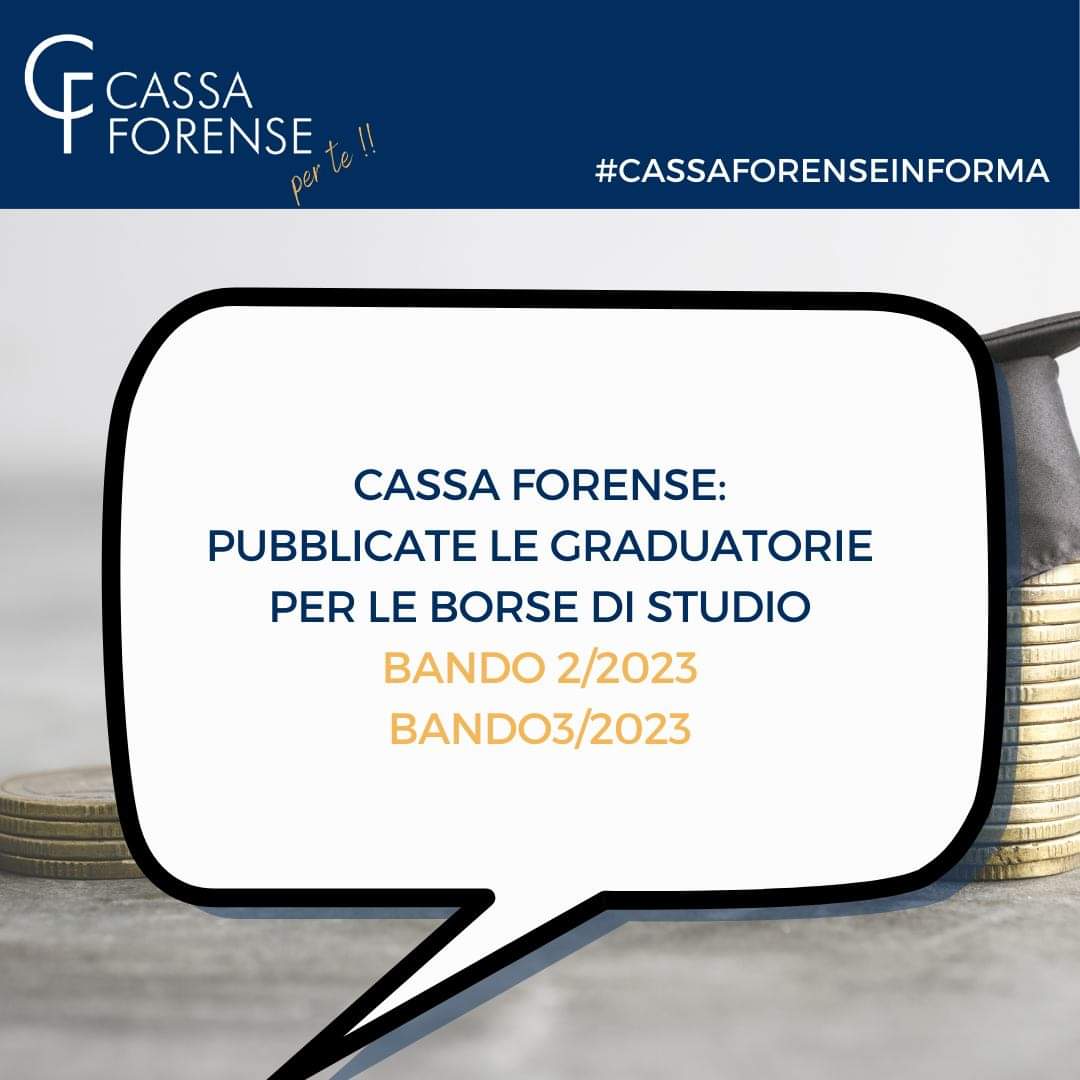 CF CASSA FORENSE per te !!

#CASSAFORENSEINFORMA

CASSA FORENSE:
PUBBLICATE LE GRADUATORIE
PER LE BORSE DI STUDIO
BANDO 2/2023
BANDO3/2023